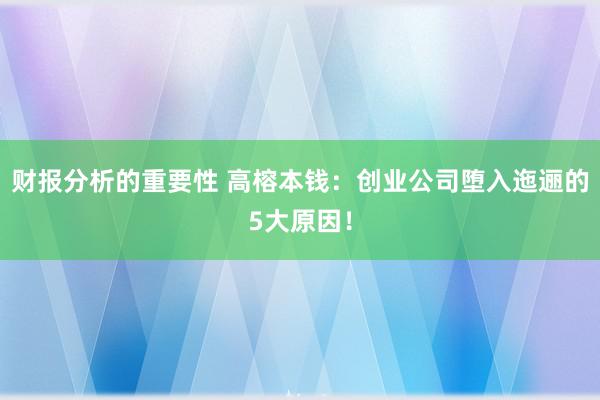 财报分析的重要性 高榕本钱：创业公司堕入迤逦的5大原因！